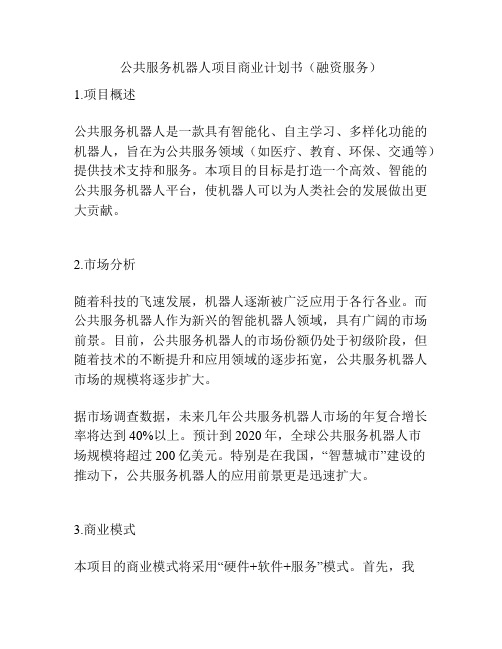 公共服务机器人项目商业计划书（融资服务）

1.项目概述

公共服务机器人是一款具有智能化、自主学习、多样化功能的机器人，旨在为公共服务领域（如医疗、教育、环保、交通等）提供技术支持和服务。本项目的目标是打造一个高效、智能的公共服务机器人平台，使机器人可以为人类社会的发展做出更大贡献。

2.市场分析

随着科技的飞速发展，机器人逐渐被广泛应用于各行各业。而公共服务机器人作为新兴的智能机器人领域，具有广阔的市场前景。目前，公共服务机器人的市场份额仍处于初级阶段，但随着技术的不断提升和应用领域的逐步拓宽，公共服务机器人市场的规模将逐步扩大。

据市场调查数据，未来几年公共服务机器人市场的年复合增长率将达到40%以上。预计到2020年，全球公共服务机器人市场规模将超过200亿美元。特别是在我国，“智慧城市”建设的推动下，公共服务机器人的应用前景更是迅速扩大。

3.商业模式

本项目的商业模式将采用“硬件+软件+服务”模式。首先，我